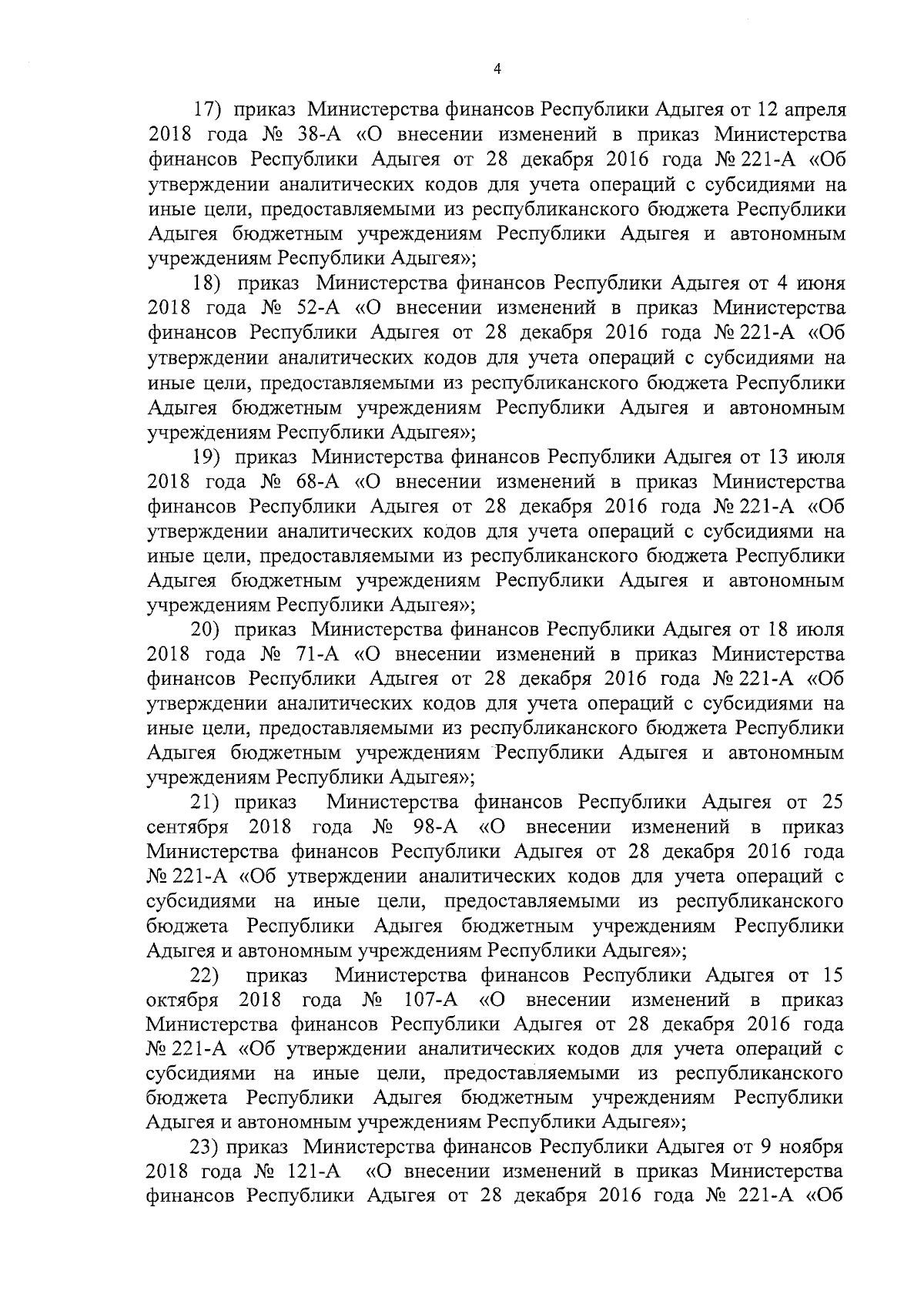 4

17) приказ Министерства финансов Республики Адыгея от 12 апреля 2018 года № 38-А «О внесении изменений в приказ Министерства финансов Республики Адыгея от 28 декабря 2016 года № 221-А «Об утверждении аналитических кодов для учета операций с субсидиями на иные цели, предоставляемыми из республиканского бюджета Республики Адыгея бюджетным учреждениям Республики Адыгея и автономным учреждениям Республики Адыгея»;

18) приказ Министерства финансов Республики Адыгея от 4 июня 2018 года № 52-А «О внесении изменений в приказ Министерства финансов Республики Адыгея от 28 декабря 2016 года № 221-А «Об утверждении аналитических кодов для учета операций с субсидиями на иные цели, предоставляемыми из республиканского бюджета Республики Адыгея бюджетным учреждениям Республики Адыгея и автономным учреждениям Республики Адыгея»;

19) приказ Министерства финансов Республики Адыгея от 13 июля 2018 года № 68-А «О внесении изменений в приказ Министерства финансов Республики Адыгея от 28 декабря 2016 года № 221-А «Об утверждении аналитических кодов для учета операций с субсидиями на иные цели, предоставляемыми из республиканского бюджета Республики Адыгея бюджетным учреждениям Республики Адыгея и автономным учреждениям Республики Адыгея»;

20) приказ Министерства финансов Республики Адыгея от 18 июля 2018 года № 71-А «О внесении изменений в приказ Министерства финансов Республики Адыгея от 28 декабря 2016 года № 221-А «Об утверждении аналитических кодов для учета операций с субсидиями на иные цели, предоставляемыми из республиканского бюджета Республики Адыгея бюджетным учреждениям Республики Адыгея и автономным учреждениям Республики Адыгея»;

21) приказ Министерства финансов Республики Адыгея от 25 сентября 2018 года № 98-А «О внесении изменений в приказ Министерства финансов Республики Адыгея от 28 декабря 2016 года № 221-А «Об утверждении аналитических кодов для учета операций с субсидиями на иные цели, предоставляемыми из республиканского бюджета Республики Адыгея бюджетным учреждениям Республики Адыгея и автономным учреждениям Республики Адыгея»;

22) приказ Министерства финансов Республики Адыгея от 15 октября 2018 года № 107-А «О внесении изменений в приказ Министерства финансов Республики Адыгея от 28 декабря 2016 года № 221-А «Об утверждении аналитических кодов для учета операций с субсидиями на иные цели, предоставляемыми из республиканского бюджета Республики Адыгея бюджетным учреждениям Республики Адыгея и автономным учреждениям Республики Адыгея»;

23) приказ Министерства финансов Республики Адыгея от 9 ноября 2018 года № 121-А «О внесении изменений в приказ Министерства финансов Республики Адыгея от 28 декабря 2016 года № 221-А «Об